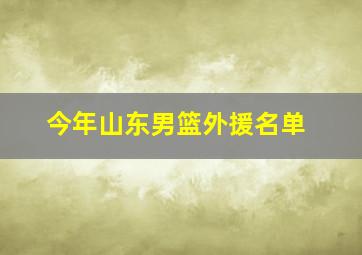 今年山东男篮外援名单